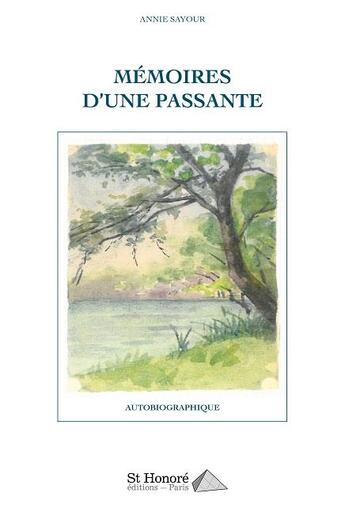 ANNIE SAYOUR

MÉMOIRES
D'UNE PASSANTE

AUTOBIOGRAPHIQUE

St Honoré
éditions – Paris